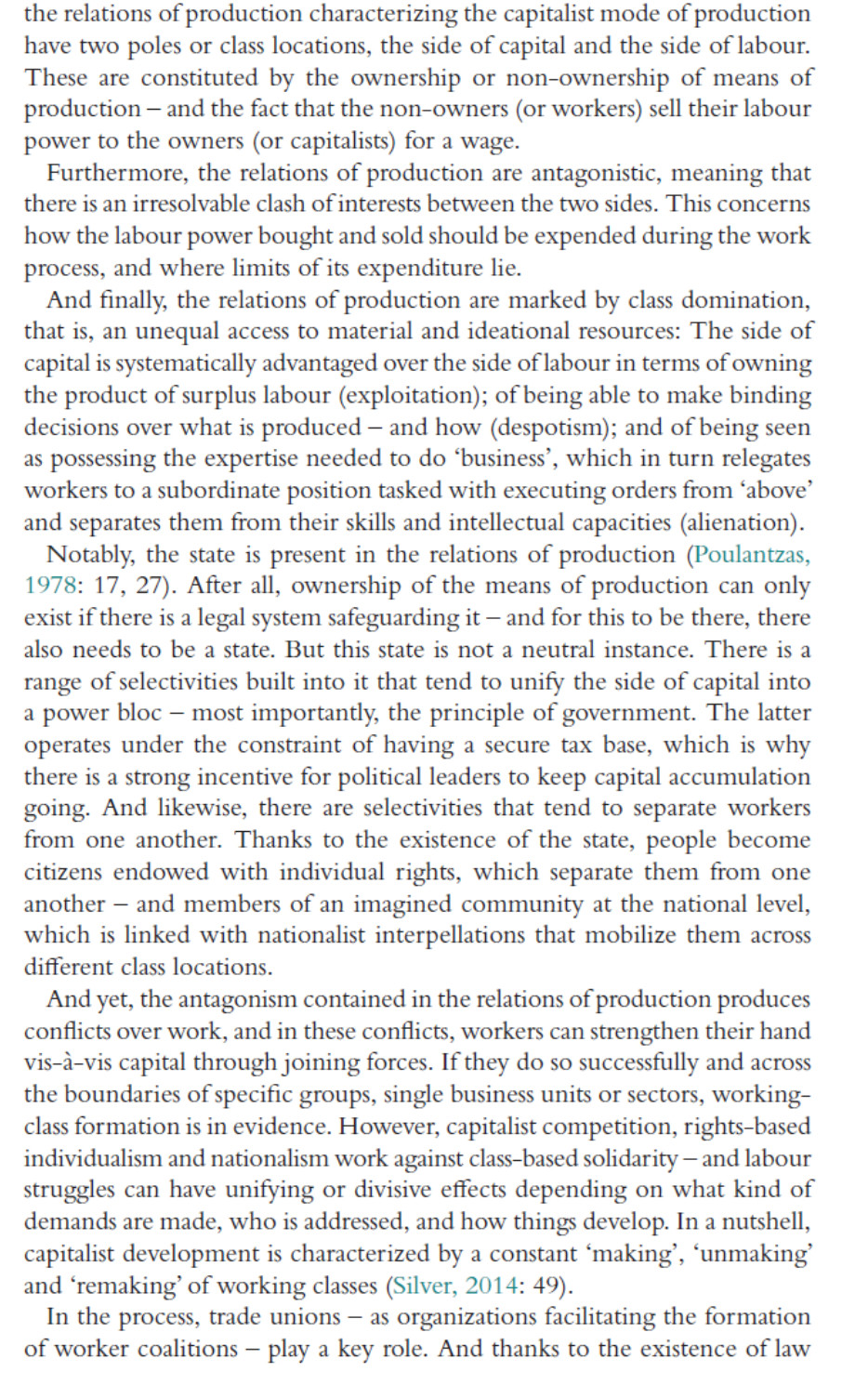 the relations of production characterizing the capitalist mode of production have two poles or class locations, the side of capital and the side of labour. These are constituted by the ownership or non-ownership of means of production – and the fact that the non-owners (or workers) sell their labour power to the owners (or capitalists) for a wage.

Furthermore, the relations of production are antagonistic, meaning that there is an irresolvable clash of interests between the two sides. This concerns how the labour power bought and sold should be expended during the work process, and where limits of its expenditure lie.

And finally, the relations of production are marked by class domination, that is, an unequal access to material and ideational resources: The side of capital is systematically advantaged over the side of labour in terms of owning the product of surplus labour (exploitation); of being able to make binding decisions over what is produced – and how (despotism); and of being seen as possessing the expertise needed to do 'business', which in turn relegates workers to a subordinate position tasked with executing orders from 'above' and separates them from their skills and intellectual capacities (alienation).

Notably, the state is present in the relations of production (Poulantzas, 1978: 17, 27). After all, ownership of the means of production can only exist if there is a legal system safeguarding it – and for this to be there, there also needs to be a state. But this state is not a neutral instance. There is a range of selectivities built into it that tend to unify the side of capital into a power bloc – most importantly, the principle of government. The latter operates under the constraint of having a secure tax base, which is why there is a strong incentive for political leaders to keep capital accumulation going. And likewise, there are selectivities that tend to separate workers from one another. Thanks to the existence of the state, people become citizens endowed with individual rights, which separate them from one another – and members of an imagined community at the national level, which is linked with nationalist interpellations that mobilize them across different class locations.

And yet, the antagonism contained in the relations of production produces conflicts over work, and in these conflicts, workers can strengthen their hand vis-à-vis capital through joining forces. If they do so successfully and across the boundaries of specific groups, single business units or sectors, working-class formation is in evidence. However, capitalist competition, rights-based individualism and nationalism work against class-based solidarity – and labour struggles can have unifying or divisive effects depending on what kind of demands are made, who is addressed, and how things develop. In a nutshell, capitalist development is characterized by a constant 'making', 'unmaking' and 'remaking' of working classes (Silver, 2014: 49).

In the process, trade unions – as organizations facilitating the formation of worker coalitions – play a key role. And thanks to the existence of law